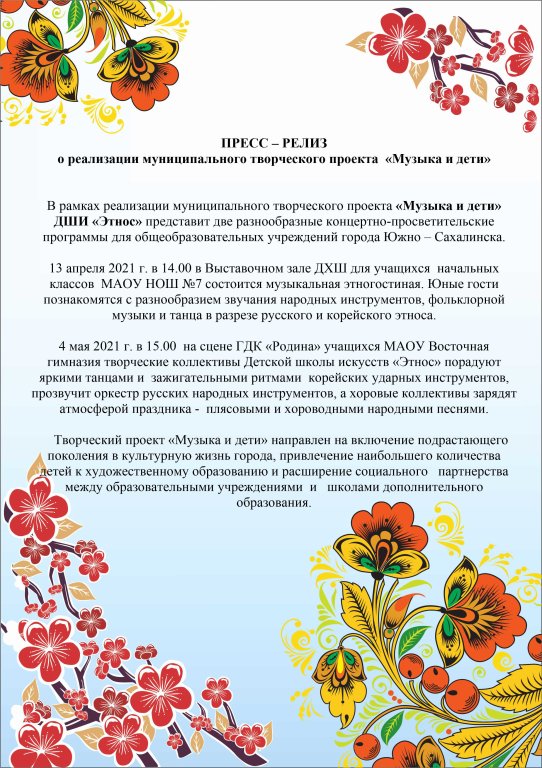 ПРЕСС – РЕЛИЗ
о реализации муниципального творческого проекта «Музыка и дети»

В рамках реализации муниципального творческого проекта «Музыка и дети» ДШИ «Этнос» представит две разнообразные концертно-просветительские программы для общеобразовательных учреждений города Южно – Сахалинска.

13 апреля 2021 г. в 14.00 в Выставочном зале ДХШ для учащихся начальных классов МАОУ НОШ №7 состоится музыкальная этногостиная. Юные гости познакомятся с разнообразием звучания народных инструментов, фольклорной музыки и танца в разрезе русского и корейского этноса.

4 мая 2021 г. в 15.00 на сцене ГДК «Родина» учащихся МАОУ Восточная гимназия творческие коллективы Детской школы искусств «Этнос» порадуют яркими танцами и зажигательными ритмами корейских ударных инструментов, прозвучит оркестр русских народных инструментов, а хоровые коллективы зарядят атмосферой праздника - плясовыми и хороводными народными песнями.

Творческий проект «Музыка и дети» направлен на включение подрастающего поколения в культурную жизнь города, привлечение наибольшего количества детей к художественному образованию и расширение социального партнерства между образовательными учреждениями и школами дополнительного образования.